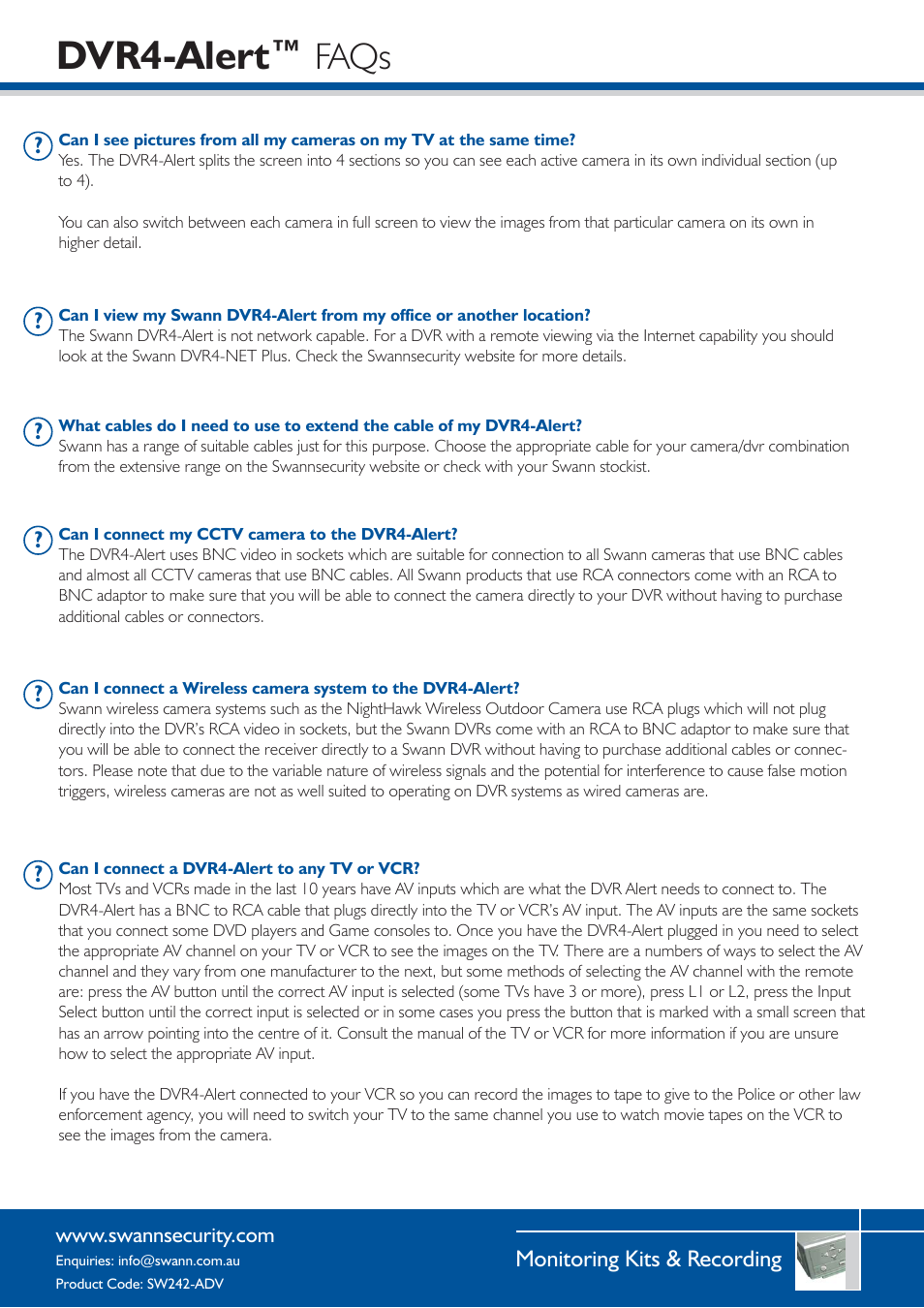 DVR4-Alert™ FAQs

Can I see pictures from all my cameras on my TV at the same time?
Yes. The DVR4-Alert splits the screen into 4 sections so you can see each active camera in its own individual section (up to 4).

You can also switch between each camera in full screen to view the images from that particular camera on its own in higher detail.

Can I view my Swann DVR4-Alert from my office or another location?
The Swann DVR4-Alert is not network capable. For a DVR with a remote viewing via the Internet capability you should look at the Swann DVR4-NET Plus. Check the Swannsecurity website for more details.

What cables do I need to use to extend the cable of my DVR4-Alert?
Swann has a range of suitable cables just for this purpose. Choose the appropriate cable for your camera/dvr combination from the extensive range on the Swannsecurity website or check with your Swann stockist.

Can I connect my CCTV camera to the DVR4-Alert?
The DVR4-Alert uses BNC video in sockets which are suitable for connection to all Swann cameras that use BNC cables and almost all CCTV cameras that use BNC cables. All Swann products that use RCA connectors come with an RCA to BNC adaptor to make sure that you will be able to connect the camera directly to your DVR without having to purchase additional cables or connectors.

Can I connect a Wireless camera system to the DVR4-Alert?
Swann wireless camera systems such as the NightHawk Wireless Outdoor Camera use RCA plugs which will not plug directly into the DVR's RCA video in sockets, but the Swann DVRs come with an RCA to BNC adaptor to make sure that you will be able to connect the receiver directly to a Swann DVR without having to purchase additional cables or connectors. Please note that due to the variable nature of wireless signals and the potential for interference to cause false motion triggers, wireless cameras are not as well suited to operating on DVR systems as wired cameras are.

Can I connect a DVR4-Alert to any TV or VCR?
Most TVs and VCRs made in the last 10 years have AV inputs which are what the DVR Alert needs to connect to. The DVR4-Alert has a BNC to RCA cable that plugs directly into the TV or VCR's AV input. The AV inputs are the same sockets that you connect some DVD players and Game consoles to. Once you have the DVR4-Alert plugged in you need to select the appropriate AV channel on your TV or VCR to see the images on the TV. There are a numbers of ways to select the AV channel and they vary from one manufacturer to the next, but some methods of selecting the AV channel with the remote are: press the AV button until the correct AV input is selected (some TVs have 3 or more), press L1 or L2, press the Input Select button until the correct input is selected or in some cases you press the button that is marked with a small screen that has an arrow pointing into the centre of it. Consult the manual of the TV or VCR for more information if you are unsure how to select the appropriate AV input.

If you have the DVR4-Alert connected to your VCR so you can record the images to tape to give to the Police or other law enforcement agency, you will need to switch your TV to the same channel you use to watch movie tapes on the VCR to see the images from the camera.

www.swannsecurity.com
Enquiries: info@swann.com.au
Product Code: SW242-ADV

Monitoring Kits & Recording